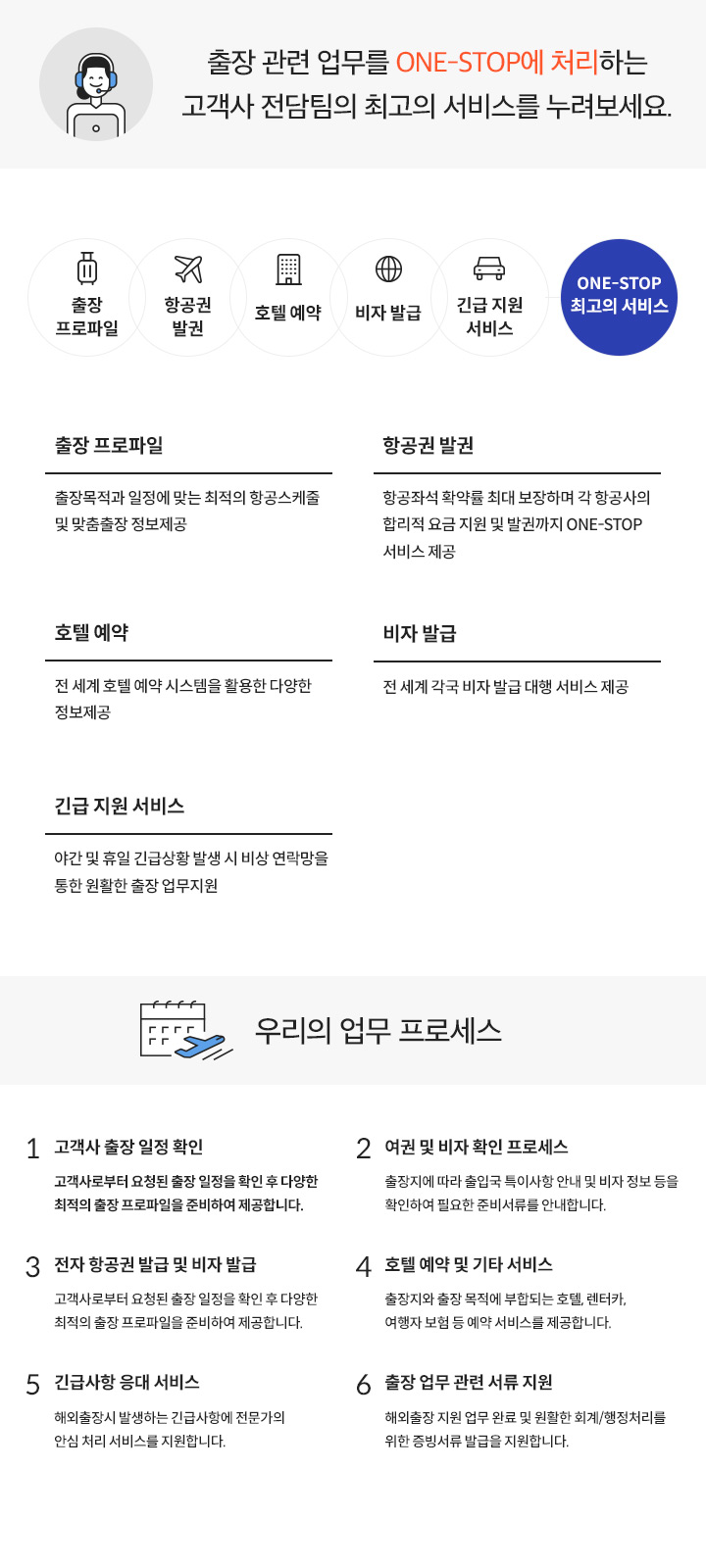 출장 관련 업무를 ONE-STOP에 처리하는
고객사 전담팀의 최고의 서비스를 누려보세요.

출장
프로파일

항공권
발권

호텔 예약

비자 발급

긴급 지원
서비스

ONE-STOP
최고의 서비스

출장 프로파일

출장목적과 일정에 맞는 최적의 항공스케줄 및 맞춤출장 정보제공

항공권 발권

항공좌석 확약률 최대 보장하며 각 항공사의 합리적 요금 지원 및 발권까지 ONE-STOP 서비스 제공

호텔 예약

전 세계 호텔 예약 시스템을 활용한 다양한 정보제공

비자 발급

전 세계 각국 비자 발급 대행 서비스 제공

긴급 지원 서비스

야간 및 휴일 긴급상황 발생 시 비상 연락망을 통한 원활한 출장 업무지원

우리의 업무 프로세스

1 고객사 출장 일정 확인

고객사로부터 요청된 출장 일정을 확인 후 다양한 최적의 출장 프로파일을 준비하여 제공합니다.

2 여권 및 비자 확인 프로세스

출장지에 따라 출입국 특이사항 안내 및 비자 정보 등을 확인하여 필요한 준비서류를 안내합니다.

3 전자 항공권 발급 및 비자 발급

고객사로부터 요청된 출장 일정을 확인 후 다양한 최적의 출장 프로파일을 준비하여 제공합니다.

4 호텔 예약 및 기타 서비스

출장지와 출장 목적에 부합되는 호텔, 렌터카, 여행자 보험 등 예약 서비스를 제공합니다.

5 긴급사항 응대 서비스

해외출장시 발생하는 긴급사항에 전문가의 안심 처리 서비스를 지원합니다.

6 출장 업무 관련 서류 지원

해외출장 지원 업무 완료 및 원활한 회계/행정처리를 위한 증빙서류 발급을 지원합니다.